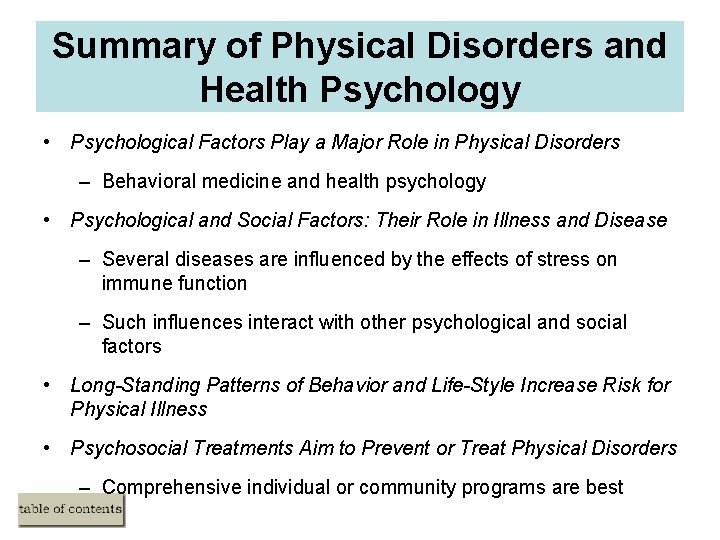 Summary of Physical Disorders and Health Psychology

• Psychological Factors Play a Major Role in Physical Disorders

– Behavioral medicine and health psychology

• Psychological and Social Factors: Their Role in Illness and Disease

– Several diseases are influenced by the effects of stress on immune function

– Such influences interact with other psychological and social factors

• Long-Standing Patterns of Behavior and Life-Style Increase Risk for Physical Illness

• Psychosocial Treatments Aim to Prevent or Treat Physical Disorders

– Comprehensive individual or community programs are best

table of contents